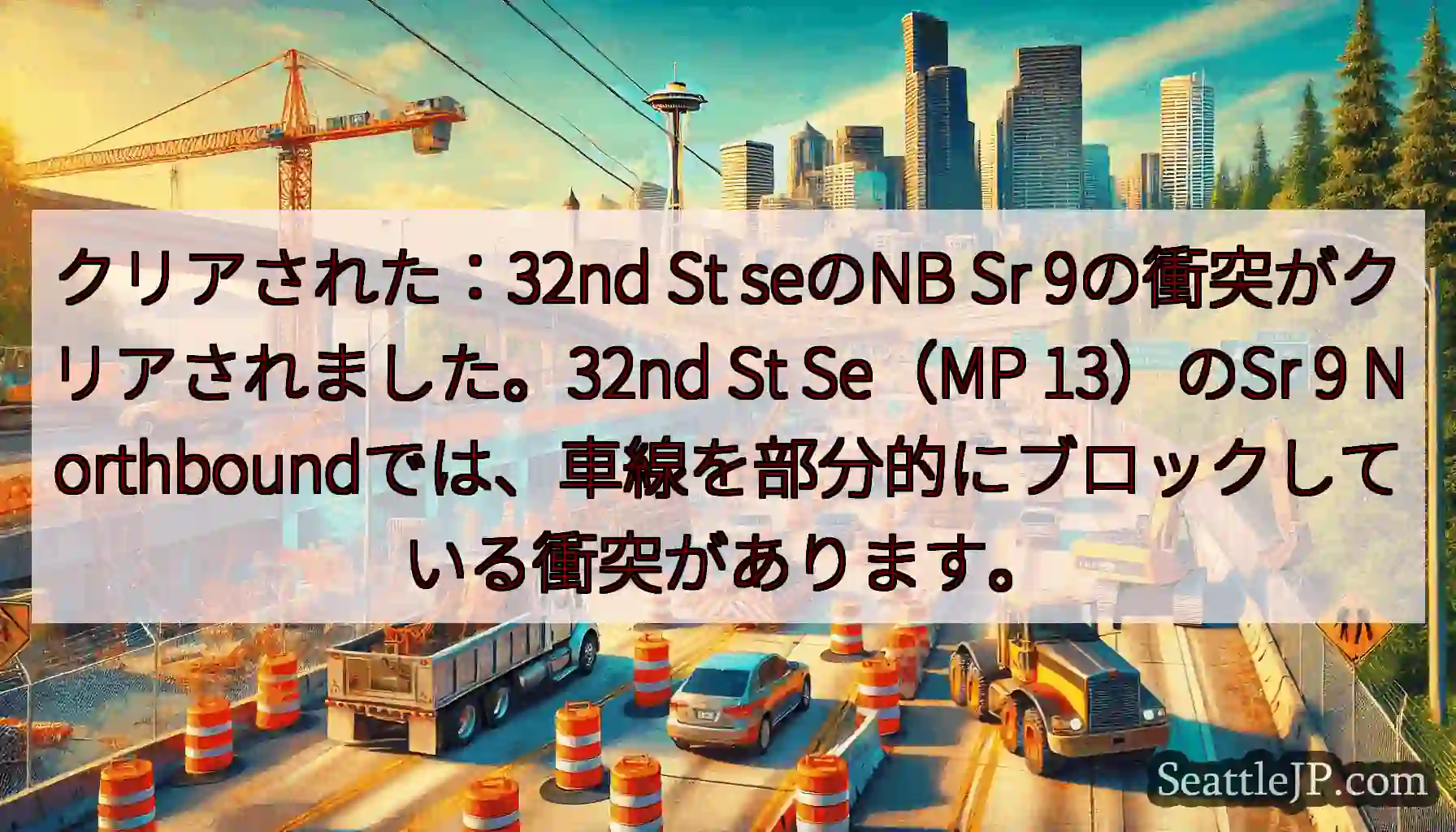 クリアされた：32nd St seのNB Sr 9の衝突がクリアされました。32nd St Se（MP 13）のSr 9 Northboundでは、車線を部分的にブロックしている衝突があります。

SeattleJP.com